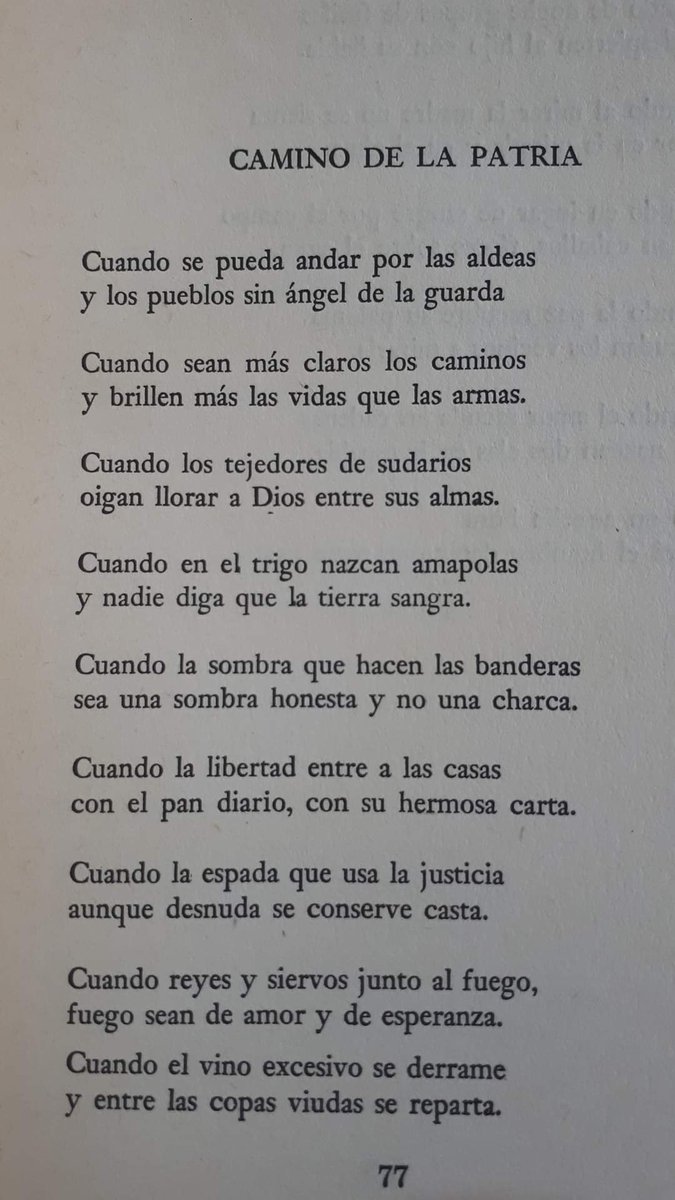 CAMINO DE LA PATRIA

Cuando se pueda andar por las aldeas
y los pueblos sin ángel de la guarda

Cuando sean más claros los caminos
y brillen más las vidas que las armas.

Cuando los tejedores de sudarios
oigan llorar a Dios entre sus almas.

Cuando en el trigo nazcan amapolas
y nadie diga que la tierra sangra.

Cuando la sombra que hacen las banderas
sea una sombra honesta y no una charca.

Cuando la libertad entre a las casas
con el pan diario, con su hermosa carta.

Cuando la espada que usa la justicia
aunque desnuda se conserve casta.

Cuando reyes y siervos junto al fuego,
fuego sean de amor y de esperanza.

Cuando el vino excesivo se derrame
y entre las copas viudas se reparta.

77